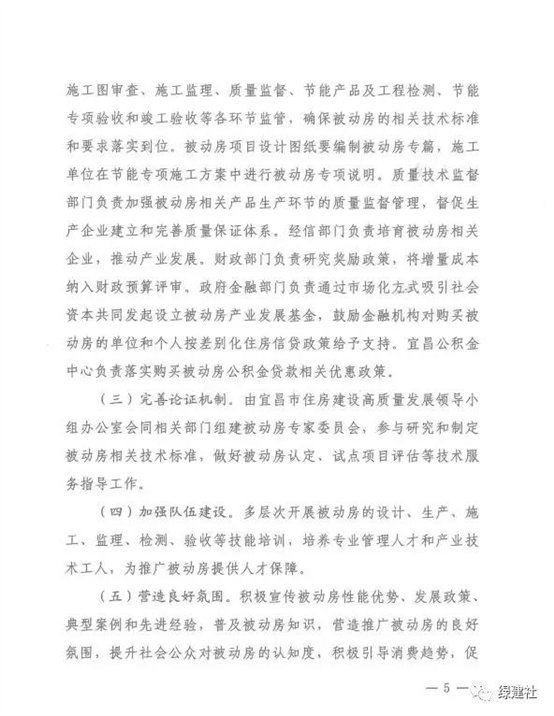 施工图审查、施工监理、质量监督、节能产品及工程检测、节能专项验收和竣工验收等各环节监管，确保被动房的相关技术标准和要求落实到位。被动房项目设计图纸要编制被动房专篇，施工单位在节能专项施工方案中进行被动房专项说明。质量技术监督部门负责加强被动房相关产品生产环节的质量监督管理，督促生产企业建立和完善质量保证体系。经信部门负责培育被动房相关企业，推动产业发展。财政部门负责研究奖励政策，将增量成本纳入财政预算评审。政府金融部门负责通过市场化方式吸引社会资本共同发起设立被动房产业发展基金，鼓励金融机构对购买被动房的单位和个人按差别化住房信贷政策给予支持。宜昌公积金中心负责落实购买被动房公积金贷款相关优惠政策。

（三）完善论证机制。由宜昌市住房建设高质量发展领导小组办公室会同相关部门组建被动房专家委员会，参与研究和制定被动房相关技术标准，做好被动房认定、试点项目评估等技术服务指导工作。

（四）加强队伍建设。多层次开展被动房的设计、生产、施工、监理、检测、验收等技能培训，培养专业管理人才和产业技术工人，为推广被动房提供人才保障。

（五）营造良好氛围。积极宣传被动房性能优势、发展政策、典型案例和先进经验，普及被动房知识，营造推广被动房的良好氛围，提升社会公众对被动房的认知度，积极引导消费趋势，促

— 5 —

绿建社